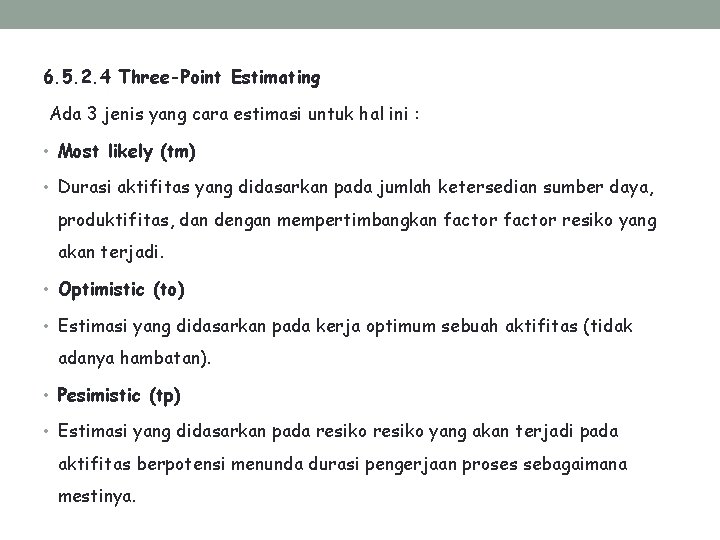 6.5.2.4 Three-Point Estimating

Ada 3 jenis yang cara estimasi untuk hal ini :

• Most likely (tm)

• Durasi aktifitas yang didasarkan pada jumlah ketersedian sumber daya, produktifitas, dan dengan mempertimbangkan factor factor resiko yang akan terjadi.

• Optimistic (to)

• Estimasi yang didasarkan pada kerja optimum sebuah aktifitas (tidak adanya hambatan).

• Pesimistic (tp)

• Estimasi yang didasarkan pada resiko resiko yang akan terjadi pada aktifitas berpotensi menunda durasi pengerjaan proses sebagaimana mestinya.